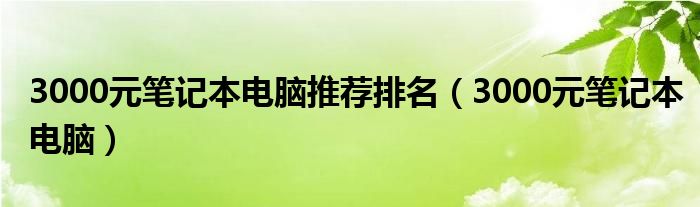 3000元笔记本电脑推荐排名（3000元笔记本电脑）